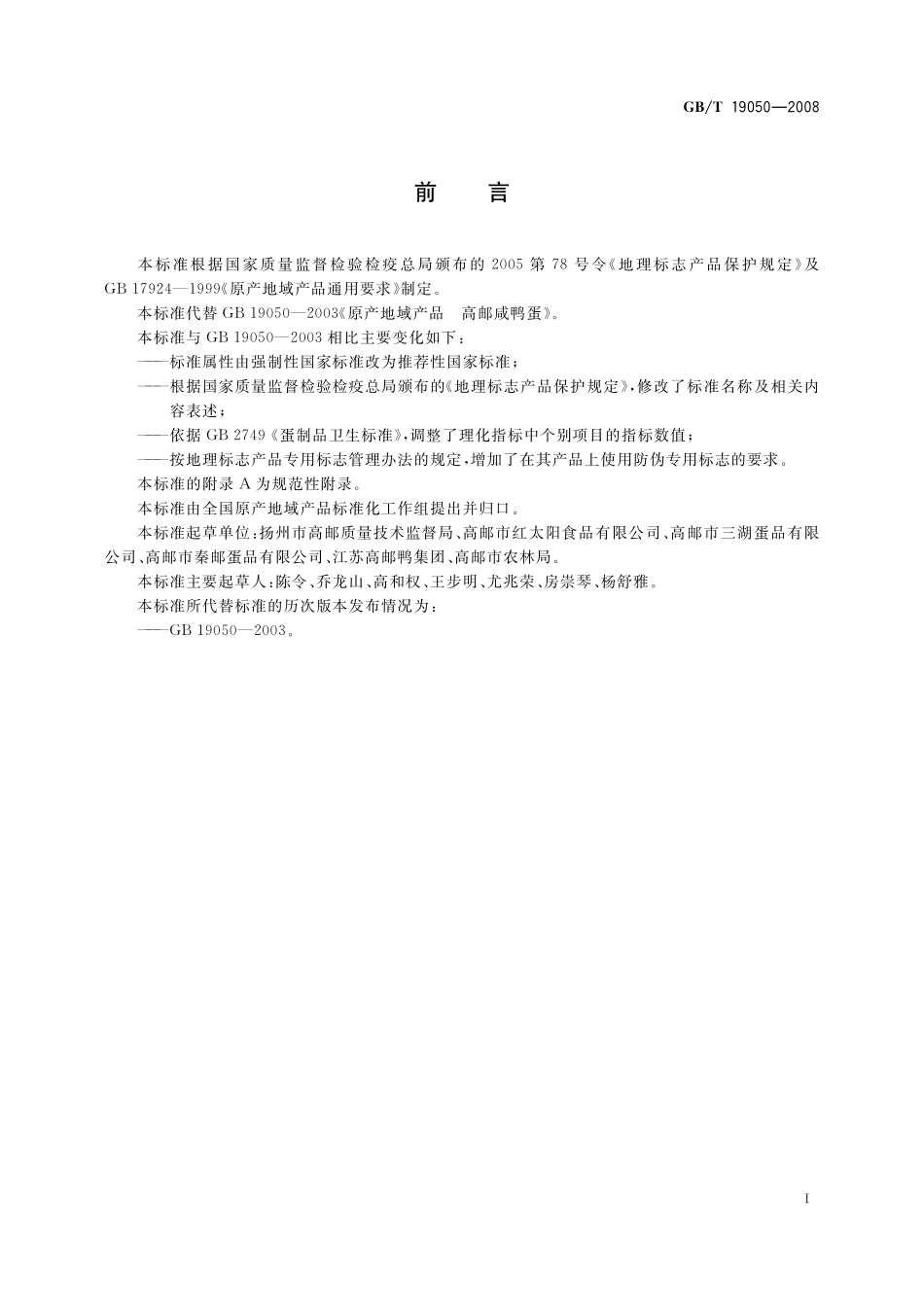 GB/T 19050—2008

前　言

本标准根据国家质量监督检验检疫总局颁布的 2005 第 78 号令《地理标志产品保护规定》及 GB 17924—1999《原产地域产品通用要求》制定。

本标准代替 GB 19050—2003《原产地域产品　高邮咸鸭蛋》。

本标准与 GB 19050—2003 相比主要变化如下：

——标准属性由强制性国家标准改为推荐性国家标准；

——根据国家质量监督检验检疫总局颁布的《地理标志产品保护规定》，修改了标准名称及相关内容表述；

——依据 GB 2749《蛋制品卫生标准》，调整了理化指标中个别项目的指标数值；

——按地理标志产品专用标志管理办法的规定，增加了在其产品上使用防伪专用标志的要求。

本标准的附录 A 为规范性附录。

本标准由全国原产地域产品标准化工作组提出并归口。

本标准起草单位：扬州市高邮质量技术监督局、高邮市红太阳食品有限公司、高邮市三湖蛋品有限公司、高邮市秦邮蛋品有限公司、江苏高邮鸭集团、高邮市农林局。

本标准主要起草人：陈令、乔龙山、高和权、王步明、尤兆荣、房崇琴、杨舒雅。

本标准所代替标准的历次版本发布情况为：

——GB 19050—2003。

I